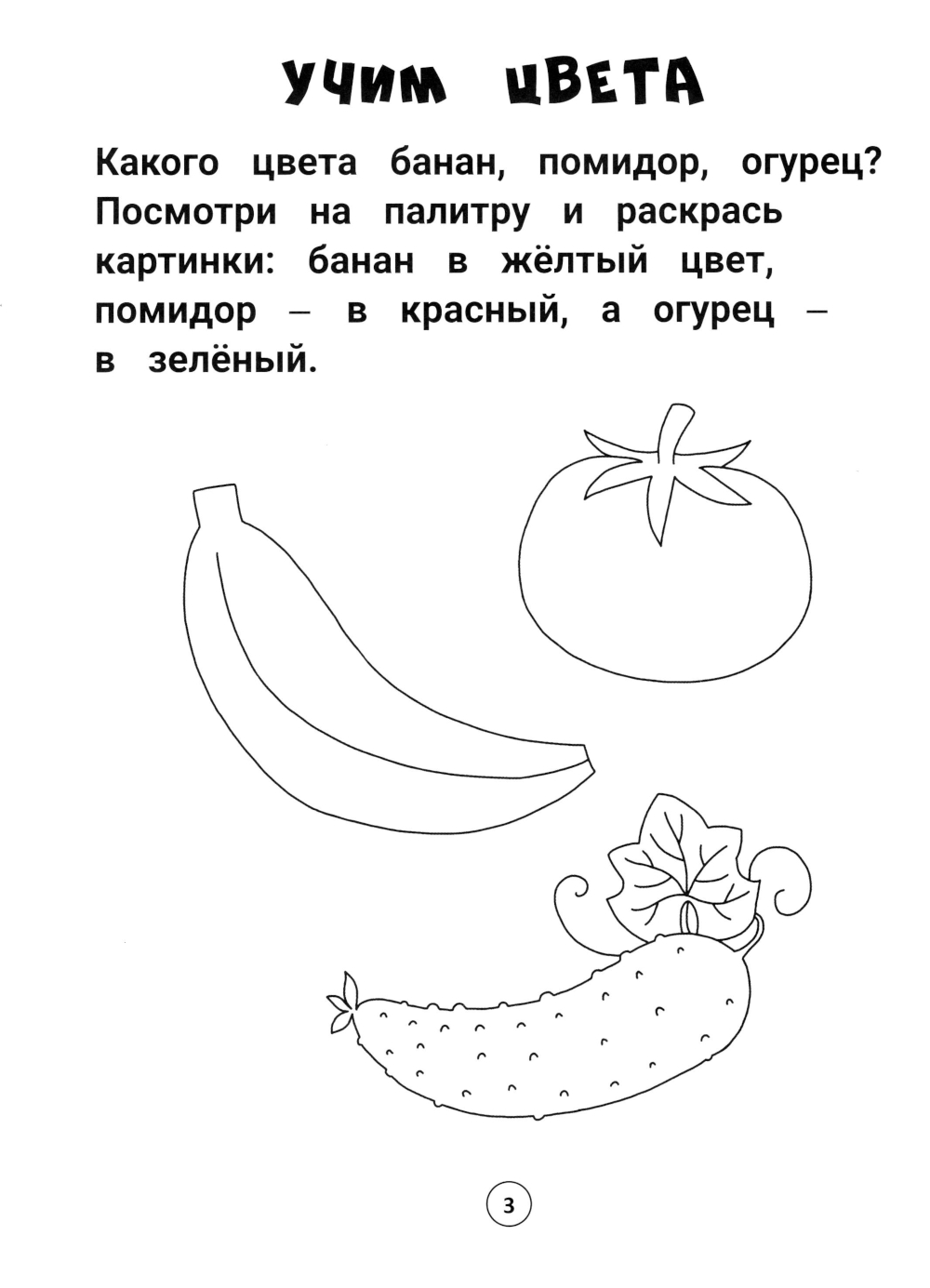 УЧИМ ЦВЕТА

Какого цвета банан, помидор, огурец? Посмотри на палитру и раскрась картинки: банан в жёлтый цвет, помидор – в красный, а огурец – в зелёный.

3